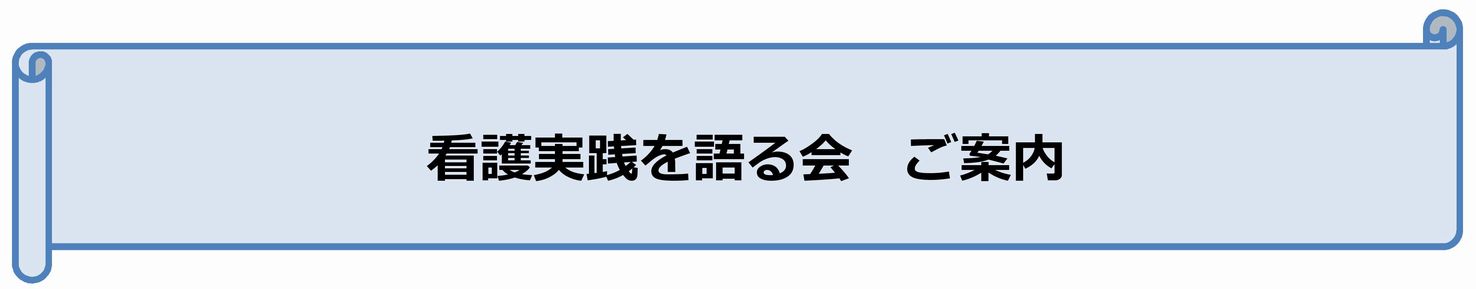 看護実践を語る会　ご案内